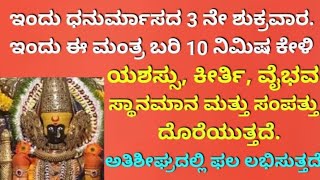 ಇಂದು ಧನುರ್ಮಾಸದ 3 ನೇ ಶುಕ್ರವಾರ.
ಇಂದು ಈ ಮಂತ್ರ ಬರಿ 10 ನಿಮಿಷ ಕೇಳಿ

ಯಶಸ್ಸು, ಕೀರ್ತಿ, ವೈಭವ
ಸ್ಥಾನಮಾನ ಮತ್ತು ಸಂಪತ್ತು
ದೊರೆಯುತ್ತದೆ.

ಅತಿಶೀಘ್ರದಲ್ಲಿ ಫಲ ಲಭಿಸುತ್ತದೆ